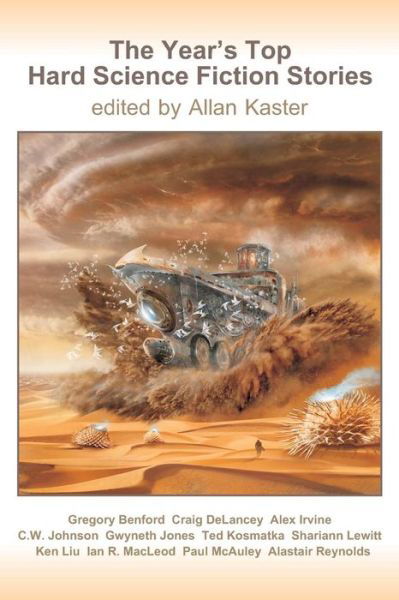 The Year's Top
Hard Science Fiction Stories
edited by Allan Kaster

Gregory Benford Craig DeLancey Alex Irvine
C.W. Johnson Gwyneth Jones Ted Kosmatka Shariann Lewitt
Ken Liu Ian R. MacLeod Paul McAuley Alastair Reynolds